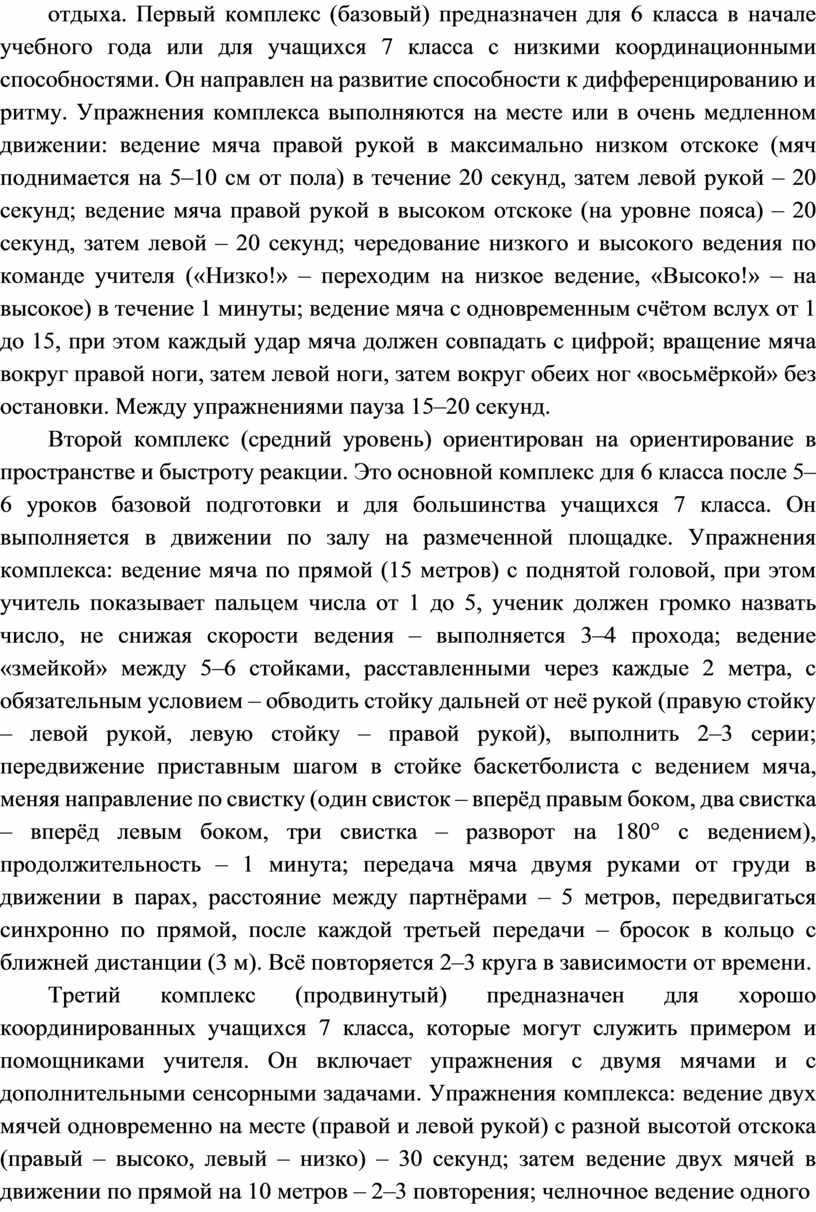 отдыха. Первый комплекс (базовый) предназначен для 6 класса в начале учебного года или для учащихся 7 класса с низкими координационными способностями. Он направлен на развитие способности к дифференцированию и ритму. Упражнения комплекса выполняются на месте или в очень медленном движении: ведение мяча правой рукой в максимально низком отскоке (мяч поднимается на 5–10 см от пола) в течение 20 секунд, затем левой рукой – 20 секунд; ведение мяча правой рукой в высоком отскоке (на уровне пояса) – 20 секунд, затем левой – 20 секунд; чередование низкого и высокого ведения по команде учителя («Низко!» – переходим на низкое ведение, «Высоко!» – на высокое) в течение 1 минуты; ведение мяча с одновременным счётом вслух от 1 до 15, при этом каждый удар мяча должен совпадать с цифрой; вращение мяча вокруг правой ноги, затем левой ноги, затем вокруг обеих ног «восьмёркой» без остановки. Между упражнениями пауза 15–20 секунд.

Второй комплекс (средний уровень) ориентирован на ориентирование в пространстве и быстроту реакции. Это основной комплекс для 6 класса после 5–6 уроков базовой подготовки и для большинства учащихся 7 класса. Он выполняется в движении по залу на размеченной площадке. Упражнения комплекса: ведение мяча по прямой (15 метров) с поднятой головой, при этом учитель показывает пальцем числа от 1 до 5, ученик должен громко назвать число, не снижая скорости ведения – выполняется 3–4 прохода; ведение «змейкой» между 5–6 стойками, расставленными через каждые 2 метра, с обязательным условием – обводить стойку дальней от неё рукой (правую стойку – левой рукой, левую стойку – правой рукой), выполнить 2–3 серии; передвижение приставным шагом в стойке баскетболиста с ведением мяча, меняя направление по свистку (один свисток – вперёд правым боком, два свистка – вперёд левым боком, три свистка – разворот на 180° с ведением), продолжительность – 1 минута; передача мяча двумя руками от груди в движении в парах, расстояние между партнёрами – 5 метров, передвигаться синхронно по прямой, после каждой третьей передачи – бросок в кольцо с ближней дистанции (3 м). Всё повторяется 2–3 круга в зависимости от времени.

Третий комплекс (продвинутый) предназначен для хорошо координированных учащихся 7 класса, которые могут служить примером и помощниками учителя. Он включает упражнения с двумя мячами и с дополнительными сенсорными задачами. Упражнения комплекса: ведение двух мячей одновременно на месте (правой и левой рукой) с разной высотой отскока (правый – высоко, левый – низко) – 30 секунд; затем ведение двух мячей в движении по прямой на 10 метров – 2–3 повторения; челночное ведение одного